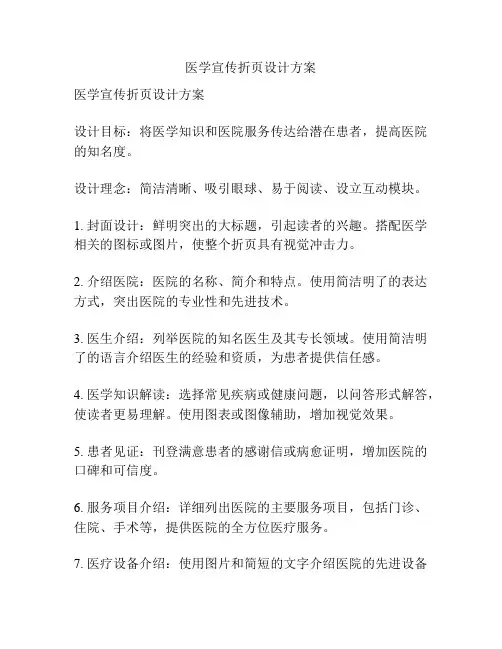 医学宣传折页设计方案

医学宣传折页设计方案

设计目标：将医学知识和医院服务传达给潜在患者，提高医院的知名度。

设计理念：简洁清晰、吸引眼球、易于阅读、设立互动模块。

1. 封面设计：鲜明突出的大标题，引起读者的兴趣。搭配医学相关的图标或图片，使整个折页具有视觉冲击力。

2. 介绍医院：医院的名称、简介和特点。使用简洁明了的表达方式，突出医院的专业性和先进技术。

3. 医生介绍：列举医院的知名医生及其专长领域。使用简洁明了的语言介绍医生的经验和资质，为患者提供信任感。

4. 医学知识解读：选择常见疾病或健康问题，以问答形式解答，使读者更易理解。使用图表或图像辅助，增加视觉效果。

5. 患者见证：刊登满意患者的感谢信或病愈证明，增加医院的口碑和可信度。

6. 服务项目介绍：详细列出医院的主要服务项目，包括门诊、住院、手术等，提供医院的全方位医疗服务。

7. 医疗设备介绍：使用图片和简短的文字介绍医院的先进设备